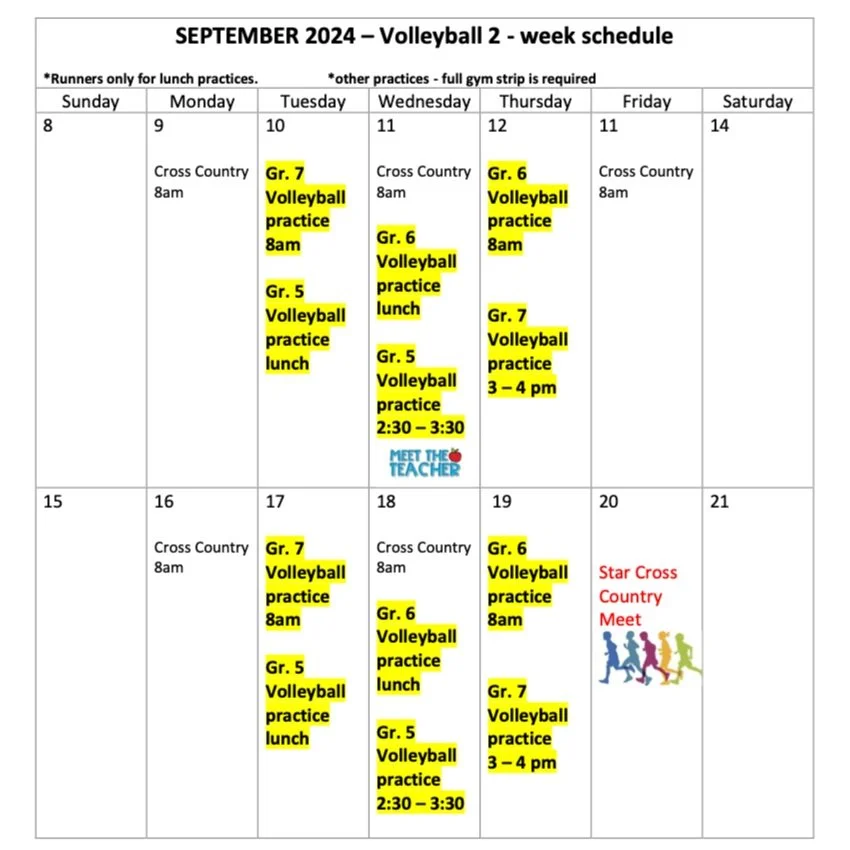 SEPTEMBER 2024 – Volleyball 2 - week schedule

*Runners only for lunch practices. *other practices - full gym strip is required

| Sunday | Monday | Tuesday | Wednesday | Thursday | Friday | Saturday |
|---|---|---|---|---|---|---|
| 8 | 9 Cross Country 8am | 10 Gr. 7 Volleyball practice 8am Gr. 5 Volleyball practice lunch | 11 Cross Country 8am Gr. 6 Volleyball practice lunch Gr. 5 Volleyball practice 2:30 – 3:30 MEET THE TEACHER | 12 Gr. 6 Volleyball practice 8am Gr. 7 Volleyball practice 3 – 4 pm | 11 Cross Country 8am | 14 |
| 15 | 16 Cross Country 8am | 17 Gr. 7 Volleyball practice 8am Gr. 5 Volleyball practice lunch | 18 Cross Country 8am Gr. 6 Volleyball practice lunch Gr. 5 Volleyball practice 2:30 – 3:30 | 19 Gr. 6 Volleyball practice 8am Gr. 7 Volleyball practice 3 – 4 pm | 20 Star Cross Country Meet | 21 |